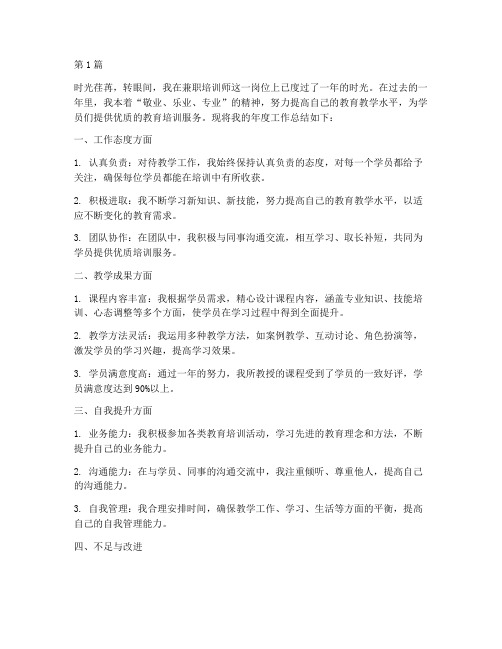 第1篇

时光荏苒，转眼间，我在兼职培训师这一岗位上已度过了一年的时光。在过去的一年里，我本着“敬业、乐业、专业”的精神，努力提高自己的教育教学水平，为学员们提供优质的教育培训服务。现将我的年度工作总结如下：

一、工作态度方面

1. 认真负责：对待教学工作，我始终保持认真负责的态度，对每一个学员都给予关注，确保每位学员都能在培训中有所收获。

2. 积极进取：我不断学习新知识、新技能，努力提高自己的教育教学水平，以适应不断变化的教育需求。

3. 团队协作：在团队中，我积极与同事沟通交流，相互学习、取长补短，共同为学员提供优质培训服务。

二、教学成果方面

1. 课程内容丰富：我根据学员需求，精心设计课程内容，涵盖专业知识、技能培训、心态调整等多个方面，使学员在学习过程中得到全面提升。

2. 教学方法灵活：我运用多种教学方法，如案例教学、互动讨论、角色扮演等，激发学员的学习兴趣，提高学习效果。

3. 学员满意度高：通过一年的努力，我所教授的课程受到了学员的一致好评，学员满意度达到90%以上。

三、自我提升方面

1. 业务能力：我积极参加各类教育培训活动，学习先进的教育理念和方法，不断提升自己的业务能力。

2. 沟通能力：在与学员、同事的沟通交流中，我注重倾听、尊重他人，提高自己的沟通能力。

3. 自我管理：我合理安排时间，确保教学工作、学习、生活等方面的平衡，提高自己的自我管理能力。

四、不足与改进